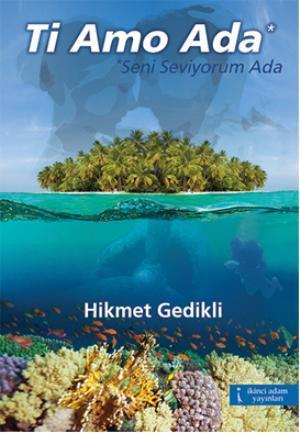 Ti Amo Ada*

*Seni Seviyorum Ada

Hikmet Gedikli

ikinci adam yayınları